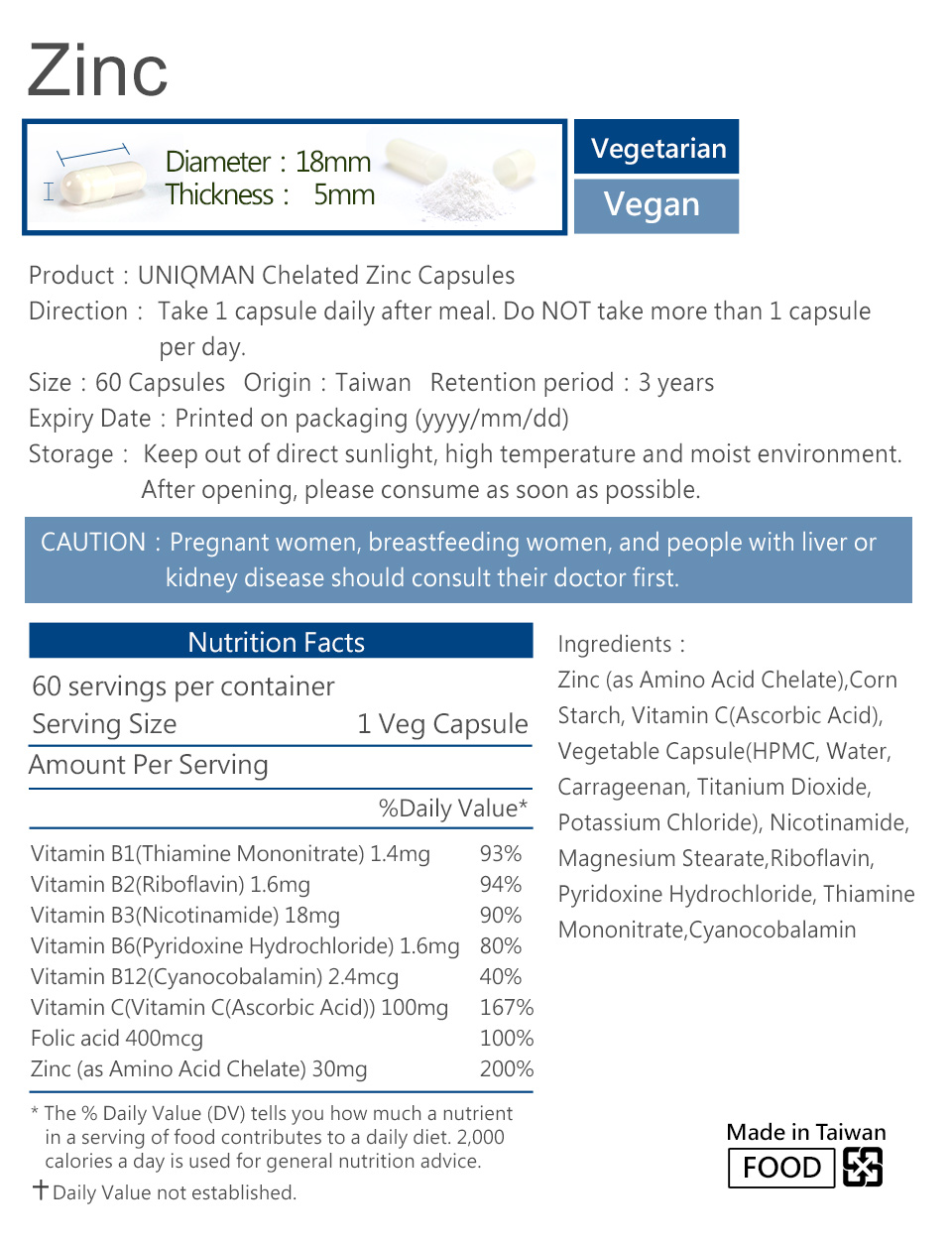 Zinc

Diameter：18mm
Thickness： 5mm

Vegetarian

Vegan

Product：UNIQMAN Chelated Zinc Capsules
Direction： Take 1 capsule daily after meal. Do NOT take more than 1 capsule per day.
Size：60 Capsules Origin：Taiwan Retention period：3 years
Expiry Date：Printed on packaging (yyyy/mm/dd)
Storage： Keep out of direct sunlight, high temperature and moist environment. After opening, please consume as soon as possible.

CAUTION：Pregnant women, breastfeeding women, and people with liver or kidney disease should consult their doctor first.

Nutrition Facts
60 servings per container
Serving Size 1 Veg Capsule
Amount Per Serving
%Daily Value*

| | |
|---|---|
| Vitamin B1(Thiamine Mononitrate) 1.4mg | 93% |
| Vitamin B2(Riboflavin) 1.6mg | 94% |
| Vitamin B3(Nicotinamide) 18mg | 90% |
| Vitamin B6(Pyridoxine Hydrochloride) 1.6mg | 80% |
| Vitamin B12(Cyanocobalamin) 2.4mcg | 40% |
| Vitamin C(Vitamin C(Ascorbic Acid)) 100mg | 167% |
| Folic acid 400mcg | 100% |
| Zinc (as Amino Acid Chelate) 30mg | 200% |

* The % Daily Value (DV) tells you how much a nutrient in a serving of food contributes to a daily diet. 2,000 calories a day is used for general nutrition advice.
†Daily Value not established.

Ingredients：
Zinc (as Amino Acid Chelate),Corn Starch, Vitamin C(Ascorbic Acid), Vegetable Capsule(HPMC, Water, Carrageenan, Titanium Dioxide, Potassium Chloride), Nicotinamide, Magnesium Stearate,Riboflavin, Pyridoxine Hydrochloride, Thiamine Mononitrate,Cyanocobalamin

Made in Taiwan
FOOD